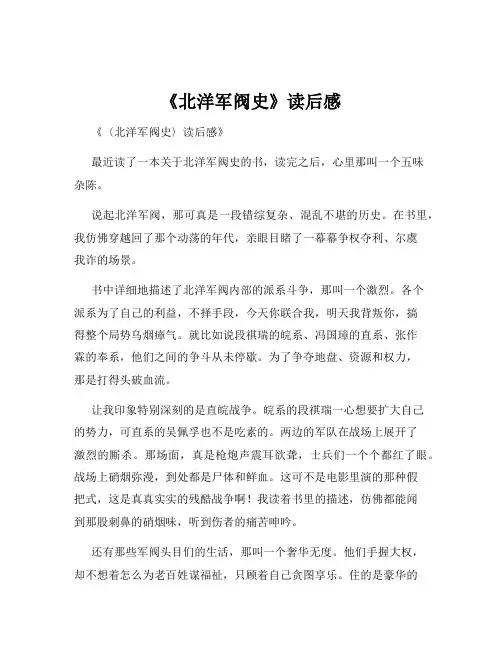 《北洋军阀史》读后感

《（北洋军阀史）读后感》

最近读了一本关于北洋军阀史的书，读完之后，心里那叫一个五味杂陈。

说起北洋军阀，那可真是一段错综复杂、混乱不堪的历史。在书里，我仿佛穿越回了那个动荡的年代，亲眼目睹了一幕幕争权夺利、尔虞我诈的场景。

书中详细地描述了北洋军阀内部的派系斗争，那叫一个激烈。各个派系为了自己的利益，不择手段，今天你联合我，明天我背叛你，搞得整个局势乌烟瘴气。就比如说段祺瑞的皖系、冯国璋的直系、张作霖的奉系，他们之间的争斗从未停歇。为了争夺地盘、资源和权力，那是打得头破血流。

让我印象特别深刻的是直皖战争。皖系的段祺瑞一心想要扩大自己的势力，可直系的吴佩孚也不是吃素的。两边的军队在战场上展开了激烈的厮杀。那场面，真是枪炮声震耳欲聋，士兵们一个个都红了眼。战场上硝烟弥漫，到处都是尸体和鲜血。这可不是电影里演的那种假把式，这是真真实实的残酷战争啊！我读着书里的描述，仿佛都能闻到那股刺鼻的硝烟味，听到伤者的痛苦呻吟。

还有那些军阀头目们的生活，那叫一个奢华无度。他们手握大权，却不想着怎么为老百姓谋福祉，只顾着自己贪图享乐。住的是豪华的